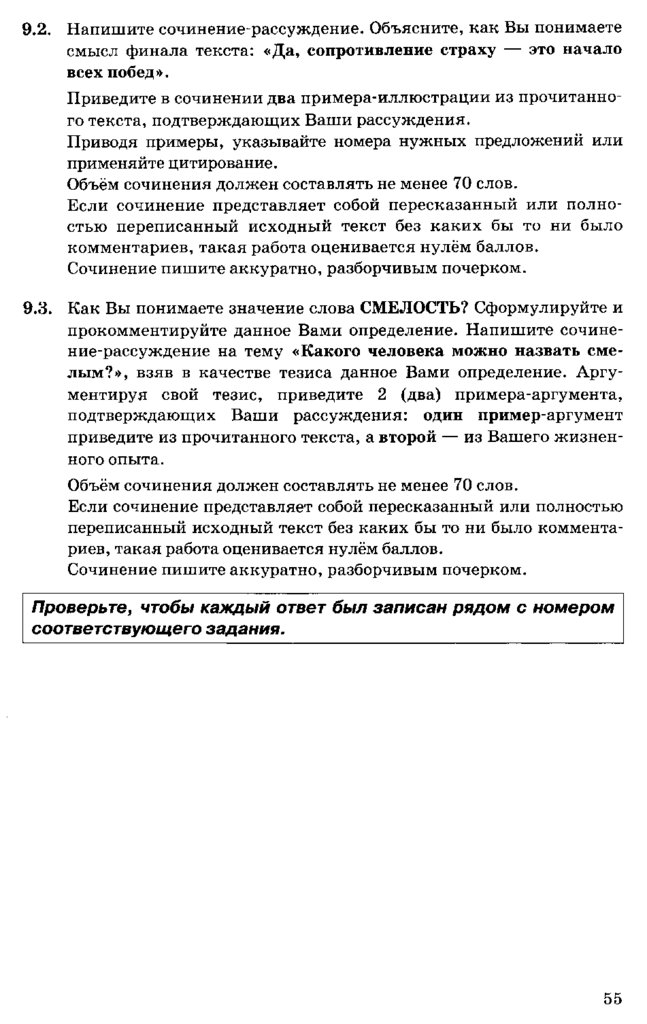 9.2. Напишите сочинение-рассуждение. Объясните, как Вы понимаете смысл финала текста: «Да, сопротивление страху — это начало всех побед».

Приведите в сочинении два примера-иллюстрации из прочитанного текста, подтверждающих Ваши рассуждения.
Приводя примеры, указывайте номера нужных предложений или применяйте цитирование.
Объём сочинения должен составлять не менее 70 слов.
Если сочинение представляет собой пересказанный или полностью переписанный исходный текст без каких бы то ни было комментариев, такая работа оценивается нулём баллов.
Сочинение пишите аккуратно, разборчивым почерком.

9.3. Как Вы понимаете значение слова СМЕЛОСТЬ? Сформулируйте и прокомментируйте данное Вами определение. Напишите сочинение-рассуждение на тему «Какого человека можно назвать смелым?», взяв в качестве тезиса данное Вами определение. Аргументируя свой тезис, приведите 2 (два) примера-аргумента, подтверждающих Ваши рассуждения: один пример-аргумент приведите из прочитанного текста, а второй — из Вашего жизненного опыта.

Объём сочинения должен составлять не менее 70 слов.
Если сочинение представляет собой пересказанный или полностью переписанный исходный текст без каких бы то ни было комментариев, такая работа оценивается нулём баллов.
Сочинение пишите аккуратно, разборчивым почерком.

Проверьте, чтобы каждый ответ был записан рядом с номером соответствующего задания.

55